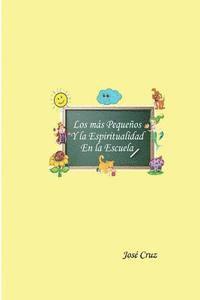 Los más Pequeños
Y la Espiritualidad
En la Escuela

José Cruz